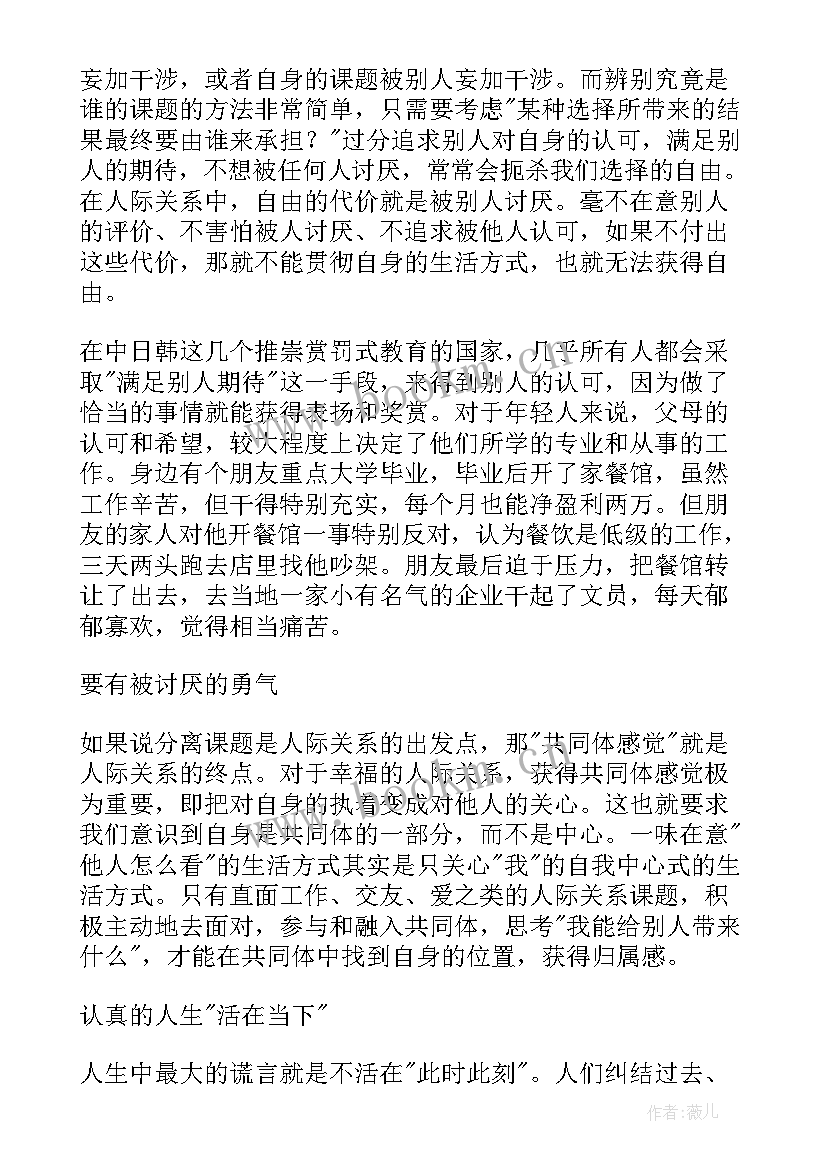 妄加干涉，或者自身的课题被别人妄加干涉。而辨别究竟是谁的课题的方法非常简单，只需要考虑"某种选择所带来的结果最终要由谁来承担？"过分追求别人对自身的认可，满足别人的期待，不想被任何人讨厌，常常会扼杀我们选择的自由。在人际关系中，自由的代价就是被别人讨厌。毫不在意别人的评价、不害怕被人讨厌、不追求被他人认可，如果不付出这些代价，那就不能贯彻自身的生活方式，也就无法获得自由。

在中日韩这几个推崇赏罚式教育的国家，几乎所有人都会采取"满足别人期待"这一手段，来得到别人的认可，因为做了恰当的事情就能获得表扬和奖赏。对于年轻人来说，父母的认可和希望，较大程度上决定了他们所学的专业和从事的工作。身边有个朋友重点大学毕业，毕业后开了家餐馆，虽然工作辛苦，但干得特别充实，每个月也能净盈利两万。但朋友的家人对他开餐馆一事特别反对，认为餐饮是低级的工作，三天两头跑去店里找他吵架。朋友最后迫于压力，把餐馆转让了出去，去当地一家小有名气的企业干起了文员，每天郁郁寡欢，觉得相当痛苦。

要有被讨厌的勇气

如果说分离课题是人际关系的出发点，那"共同体感觉"就是人际关系的终点。对于幸福的人际关系，获得共同体感觉极为重要，即把对自身的执着变成对他人的关心。这也就要求我们意识到自身是共同体的一部分，而不是中心。一味在意"他人怎么看"的生活方式其实是只关心"我"的自我中心式的生活方式。只有直面工作、交友、爱之类的人际关系课题，积极主动地去面对，参与和融入共同体，思考"我能给别人带来什么"，才能在共同体中找到自身的位置，获得归属感。

认真的人生"活在当下"

人生中最大的谎言就是不活在"此时此刻"。人们纠结过去、

作者：薇儿